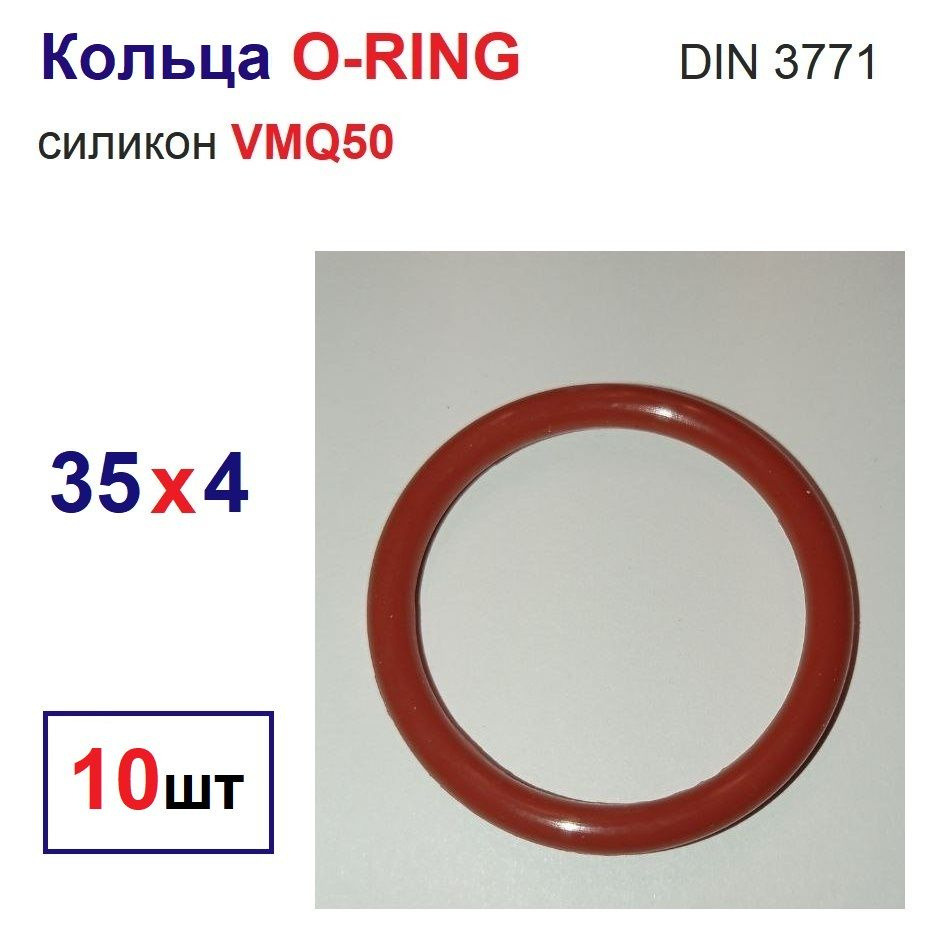 Кольца O-RING DIN 3771

силикон VMQ50

35x4

10шт